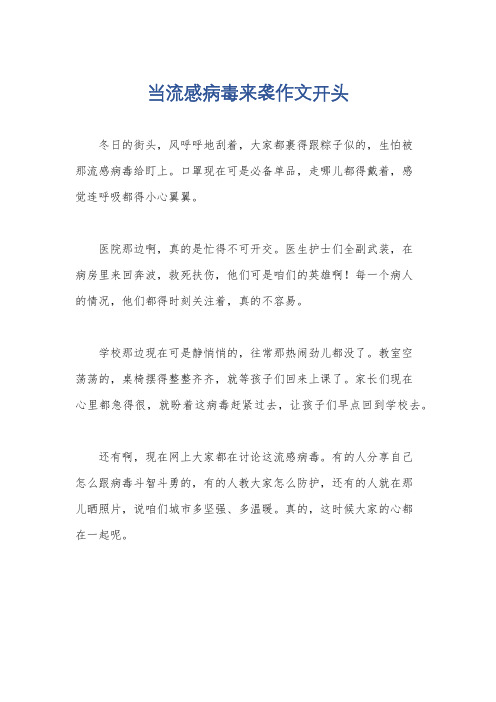 当流感病毒来袭作文开头

冬日的街头，风呼呼地刮着，大家都裹得跟粽子似的，生怕被那流感病毒给盯上。口罩现在可是必备单品，走哪儿都得戴着，感觉连呼吸都得小心翼翼。

医院那边啊，真的是忙得不可开交。医生护士们全副武装，在病房里来回奔波，救死扶伤，他们可是咱们的英雄啊！每一个病人的情况，他们都得时刻关注着，真的不容易。

学校那边现在可是静悄悄的，往常那热闹劲儿都没了。教室空荡荡的，桌椅摆得整整齐齐，就等孩子们回来上课了。家长们现在心里都急得很，就盼着这病毒赶紧过去，让孩子们早点回到学校去。

还有啊，现在网上大家都在讨论这流感病毒。有的人分享自己怎么跟病毒斗智斗勇的，有的人教大家怎么防护，还有的人就在那儿晒照片，说咱们城市多坚强、多温暖。真的，这时候大家的心都在一起呢。